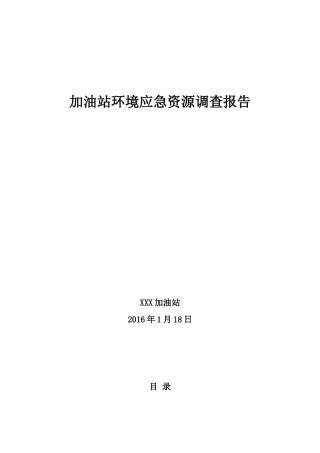 加油站环境应急资源调查报告

XXX 加油站

2016 年 1 月 18 日

目 录